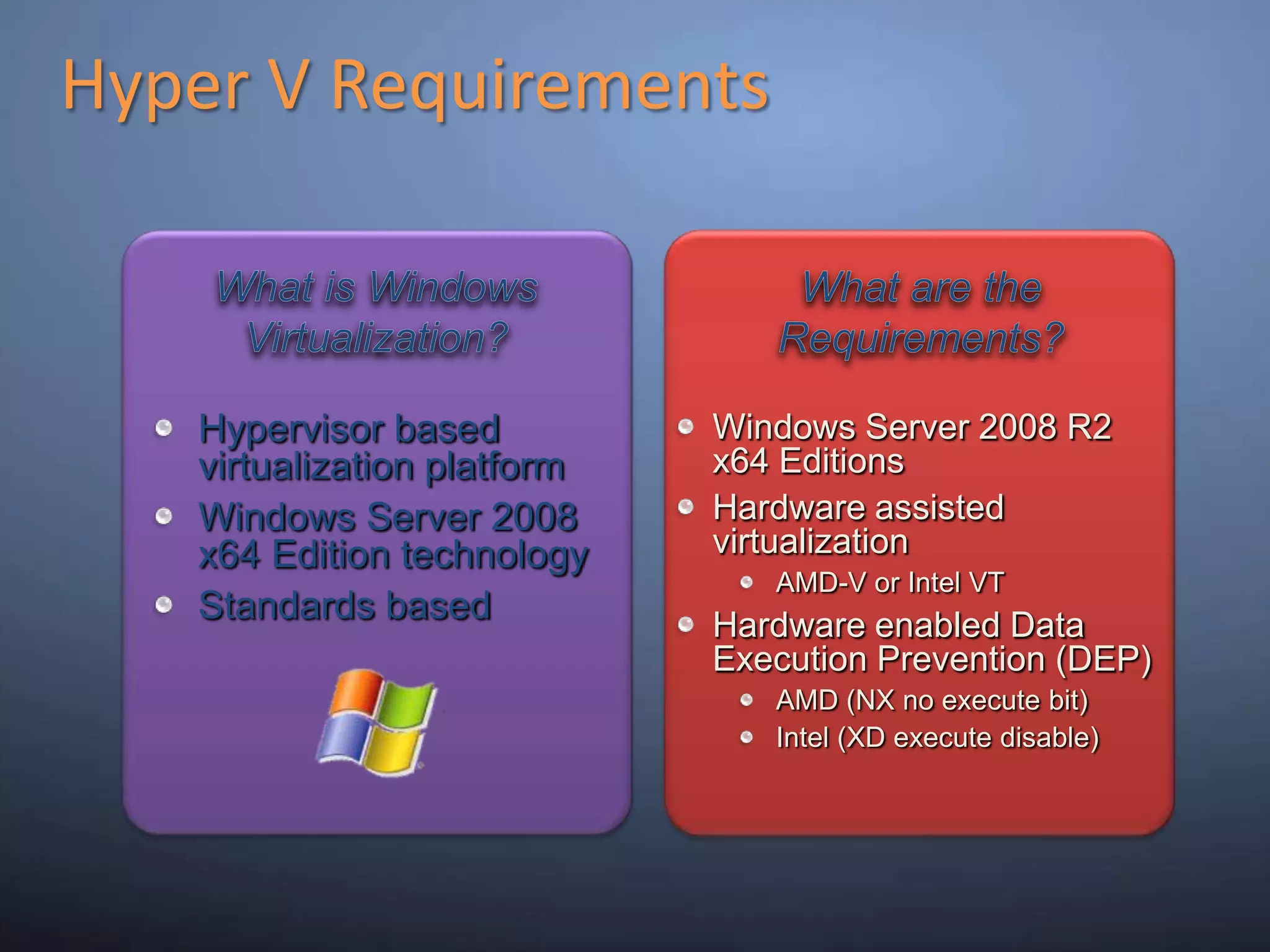 Hyper V Requirements

What is Windows Virtualization?

- Hypervisor based virtualization platform
- Windows Server 2008 x64 Edition technology
- Standards based

What are the Requirements?

- Windows Server 2008 R2 x64 Editions
- Hardware assisted virtualization
  - AMD-V or Intel VT
- Hardware enabled Data Execution Prevention (DEP)
  - AMD (NX no execute bit)
  - Intel (XD execute disable)